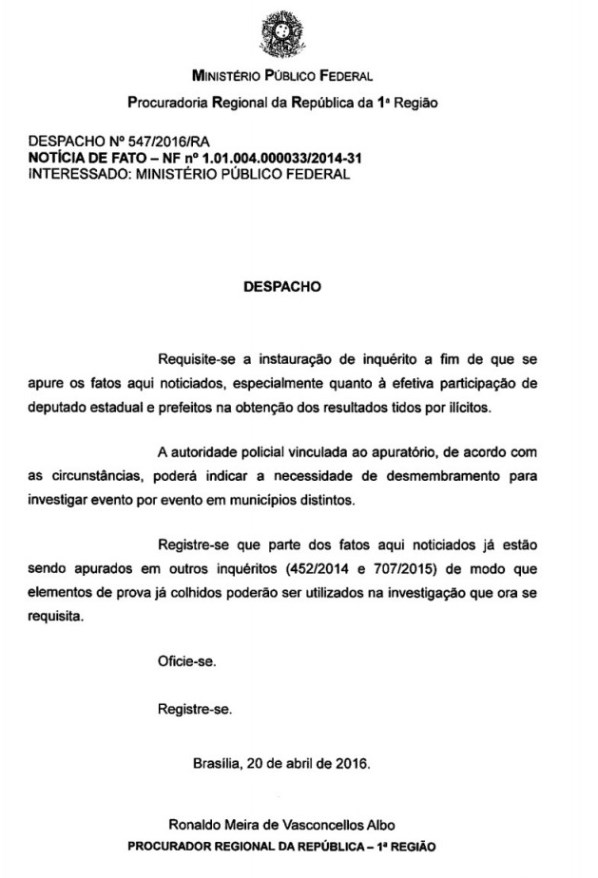 MINISTÉRIO PÚBLICO FEDERAL
Procuradoria Regional da República da 1ª Região

DESPACHO Nº 547/2016/RA
NOTÍCIA DE FATO – NF nº 1.01.004.000033/2014-31
INTERESSADO: MINISTÉRIO PÚBLICO FEDERAL

DESPACHO

Requisite-se a instauração de inquérito a fim de que se apure os fatos aqui noticiados, especialmente quanto à efetiva participação de deputado estadual e prefeitos na obtenção dos resultados tidos por ilícitos.

A autoridade policial vinculada ao apuratório, de acordo com as circunstâncias, poderá indicar a necessidade de desmembramento para investigar evento por evento em municípios distintos.

Registre-se que parte dos fatos aqui noticiados já estão sendo apurados em outros inquéritos (452/2014 e 707/2015) de modo que elementos de prova já colhidos poderão ser utilizados na investigação que ora se requisita.

Oficie-se.

Registre-se.

Brasília, 20 de abril de 2016.

Ronaldo Meira de Vasconcellos Albo
PROCURADOR REGIONAL DA REPÚBLICA – 1ª REGIÃO